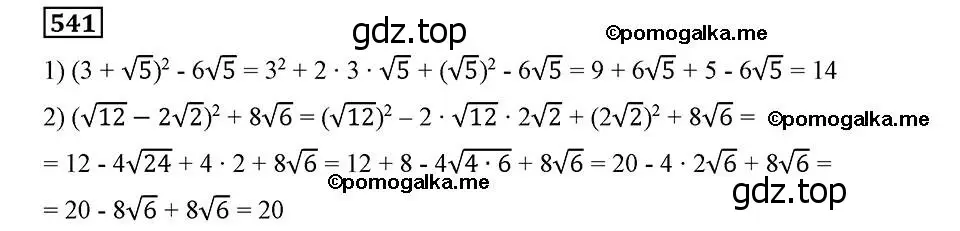 541

gdz.top

©pomogalka.me

1) $(3 + \sqrt{5})^2 - 6\sqrt{5} = 3^2 + 2 \cdot 3 \cdot \sqrt{5} + (\sqrt{5})^2 - 6\sqrt{5} = 9 + 6\sqrt{5} + 5 - 6\sqrt{5} = 14$

2) $(\sqrt{12} - 2\sqrt{2})^2 + 8\sqrt{6} = (\sqrt{12})^2 - 2 \cdot \sqrt{12} \cdot 2\sqrt{2} + (2\sqrt{2})^2 + 8\sqrt{6} =$ ©pomogalka.me

$= 12 - 4\sqrt{24} + 4 \cdot 2 + 8\sqrt{6} = 12 + 8 - 4\sqrt{4 \cdot 6} + 8\sqrt{6} = 20 - 4 \cdot 2\sqrt{6} + 8\sqrt{6} =$

©pomogalka.me

$= 20 - 8\sqrt{6} + 8\sqrt{6} = 20$

gdz.top